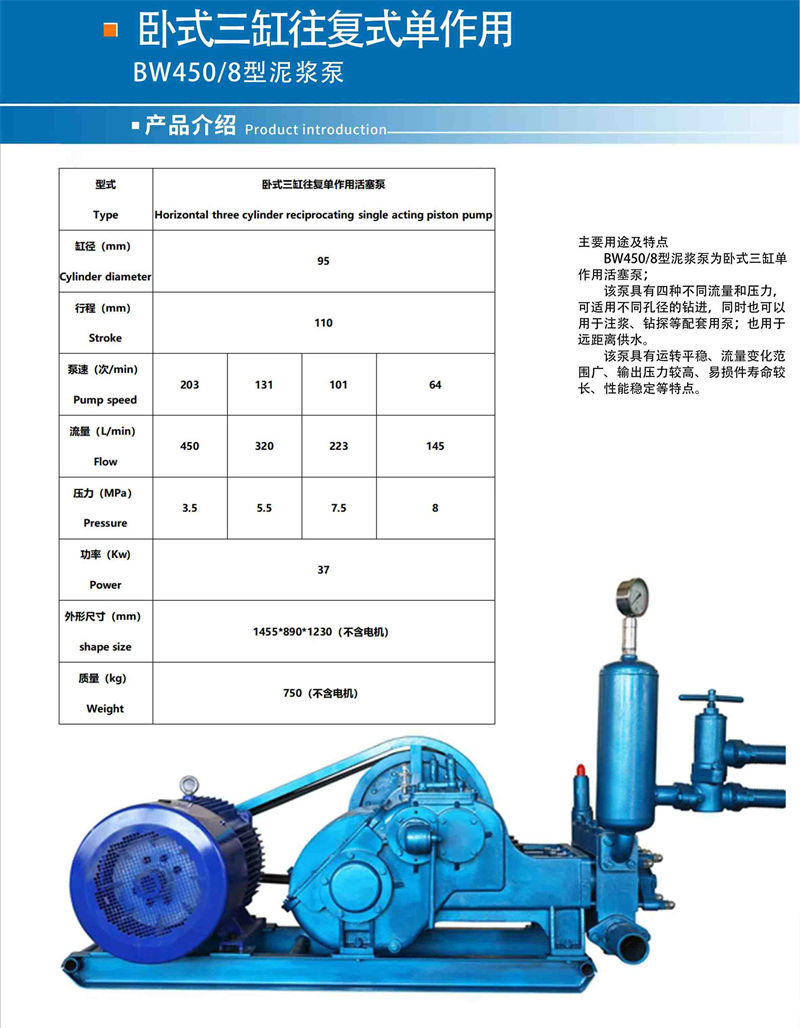 卧式三缸往复式单作用
BW450/8型泥浆泵

产品介绍 Product introduction

| 型式 Type | 卧式三缸往复单作用活塞泵 Horizontal three cylinder reciprocating single acting piston pump | | | |
|---|---|---|---|---|
| 缸径（mm） Cylinder diameter | 95 | | | |
| 行程（mm） Stroke | 110 | | | |
| 泵速（次/min） Pump speed | 203 | 131 | 101 | 64 |
| 流量（L/min） Flow | 450 | 320 | 223 | 145 |
| 压力（MPa） Pressure | 3.5 | 5.5 | 7.5 | 8 |
| 功率（Kw） Power | 37 | | | |
| 外形尺寸（mm） shape size | 1455*890*1230（不含电机） | | | |
| 质量（kg） Weight | 750（不含电机） | | | |

主要用途及特点
BW450/8型泥浆泵为卧式三缸单作用活塞泵；
该泵具有四种不同流量和压力，可适用不同孔径的钻进，同时也可以用于注浆、钻探等配套用泵；也用于远距离供水。
该泵具有运转平稳、流量变化范围广、输出压力较高、易损件寿命较长、性能稳定等特点。